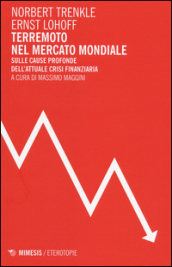 NORBERT TRENKLE
ERNST LOHOFF
TERREMOTO
NEL MERCATO MONDIALE
SULLE CAUSE PROFONDE
DELL'ATTUALE CRISI FINANZIARIA
A CURA DI MASSIMO MAGGINI

MIMESIS / ETEROTOPIE